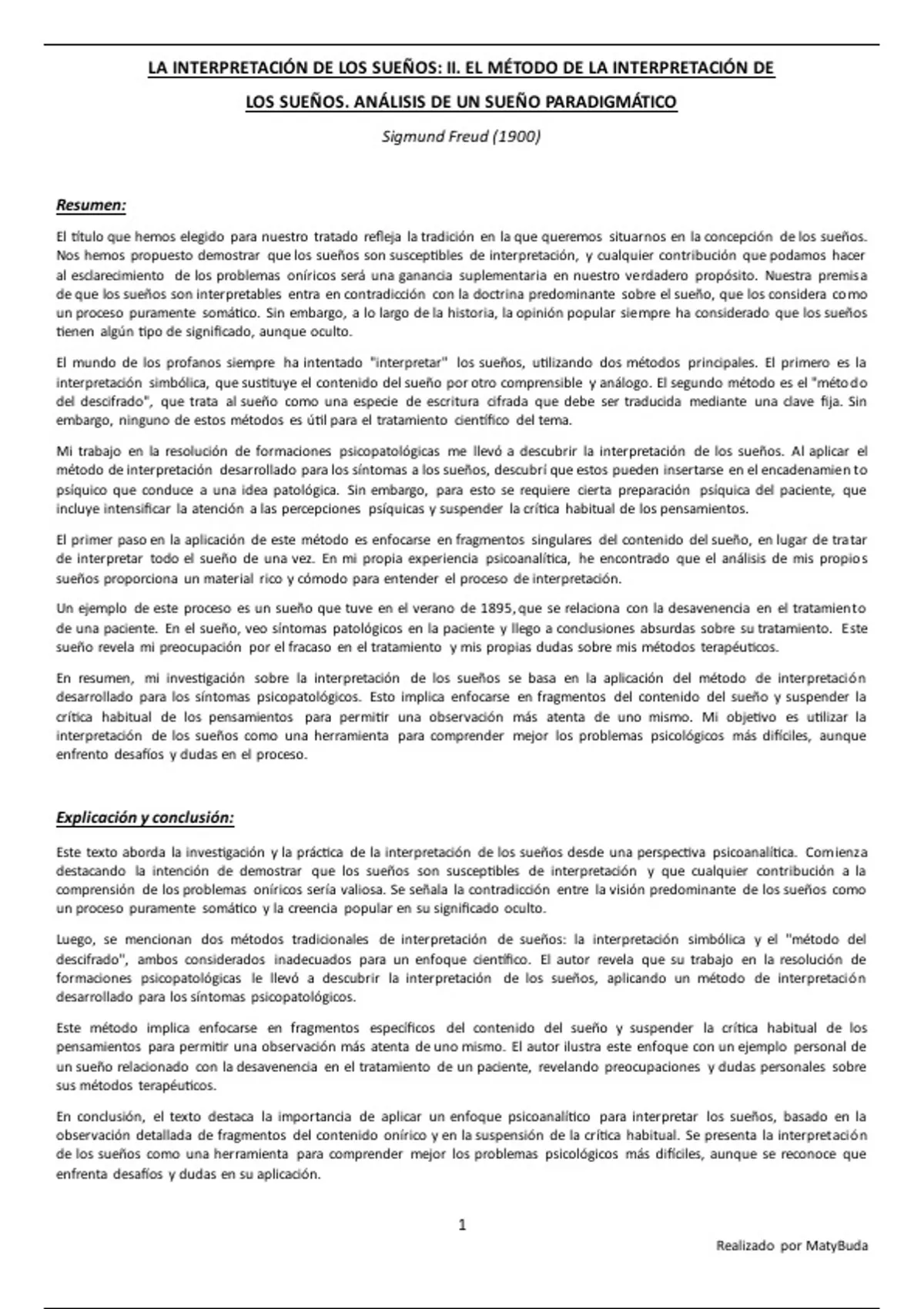 LA INTERPRETACIÓN DE LOS SUEÑOS: II. EL MÉTODO DE LA INTERPRETACIÓN DE LOS SUEÑOS. ANÁLISIS DE UN SUEÑO PARADIGMÁTICO

Sigmund Freud (1900)

Resumen:

El título que hemos elegido para nuestro tratado refleja la tradición en la que queremos situarnos en la concepción de los sueños. Nos hemos propuesto demostrar que los sueños son susceptibles de interpretación, y cualquier contribución que podamos hacer al esclarecimiento de los problemas oníricos será una ganancia suplementaria en nuestro verdadero propósito. Nuestra premisa de que los sueños son interpretables entra en contradicción con la doctrina predominante sobre el sueño, que los considera como un proceso puramente somático. Sin embargo, a lo largo de la historia, la opinión popular siempre ha considerado que los sueños tienen algún tipo de significado, aunque oculto.

El mundo de los profanos siempre ha intentado "interpretar" los sueños, utilizando dos métodos principales. El primero es la interpretación simbólica, que sustituye el contenido del sueño por otro comprensible y análogo. El segundo método es el "método del descifrado", que trata al sueño como una especie de escritura cifrada que debe ser traducida mediante una clave fija. Sin embargo, ninguno de estos métodos es útil para el tratamiento científico del tema.

Mi trabajo en la resolución de formaciones psicopatológicas me llevó a descubrir la interpretación de los sueños. Al aplicar el método de interpretación desarrollado para los síntomas a los sueños, descubrí que estos pueden insertarse en el encadenamiento psíquico que conduce a una idea patológica. Sin embargo, para esto se requiere cierta preparación psíquica del paciente, que incluye intensificar la atención a las percepciones psíquicas y suspender la crítica habitual de los pensamientos.

El primer paso en la aplicación de este método es enfocarse en fragmentos singulares del contenido del sueño, en lugar de tratar de interpretar todo el sueño de una vez. En mi propia experiencia psicoanalítica, he encontrado que el análisis de mis propios sueños proporciona un material rico y cómodo para entender el proceso de interpretación.

Un ejemplo de este proceso es un sueño que tuve en el verano de 1895, que se relaciona con la desavenencia en el tratamiento de una paciente. En el sueño, veo síntomas patológicos en la paciente y llego a conclusiones absurdas sobre su tratamiento. Este sueño revela mi preocupación por el fracaso en el tratamiento y mis propias dudas sobre mis métodos terapéuticos.

En resumen, mi investigación sobre la interpretación de los sueños se basa en la aplicación del método de interpretación desarrollado para los síntomas psicopatológicos. Esto implica enfocarse en fragmentos del contenido del sueño y suspender la crítica habitual de los pensamientos para permitir una observación más atenta de uno mismo. Mi objetivo es utilizar la interpretación de los sueños como una herramienta para comprender mejor los problemas psicológicos más difíciles, aunque enfrento desafíos y dudas en el proceso.

Explicación y conclusión:

Este texto aborda la investigación y la práctica de la interpretación de los sueños desde una perspectiva psicoanalítica. Comienza destacando la intención de demostrar que los sueños son susceptibles de interpretación y que cualquier contribución a la comprensión de los problemas oníricos sería valiosa. Se señala la contradicción entre la visión predominante de los sueños como un proceso puramente somático y la creencia popular en su significado oculto.

Luego, se mencionan dos métodos tradicionales de interpretación de sueños: la interpretación simbólica y el "método del descifrado", ambos considerados inadecuados para un enfoque científico. El autor revela que su trabajo en la resolución de formaciones psicopatológicas le llevó a descubrir la interpretación de los sueños, aplicando un método de interpretación desarrollado para los síntomas psicopatológicos.

Este método implica enfocarse en fragmentos específicos del contenido del sueño y suspender la crítica habitual de los pensamientos para permitir una observación más atenta de uno mismo. El autor ilustra este enfoque con un ejemplo personal de un sueño relacionado con la desavenencia en el tratamiento de un paciente, revelando preocupaciones y dudas personales sobre sus métodos terapéuticos.

En conclusión, el texto destaca la importancia de aplicar un enfoque psicoanalítico para interpretar los sueños, basado en la observación detallada de fragmentos del contenido onírico y en la suspensión de la crítica habitual. Se presenta la interpretación de los sueños como una herramienta para comprender mejor los problemas psicológicos más difíciles, aunque se reconoce que enfrenta desafíos y dudas en su aplicación.

1

Realizado por MatyBuda